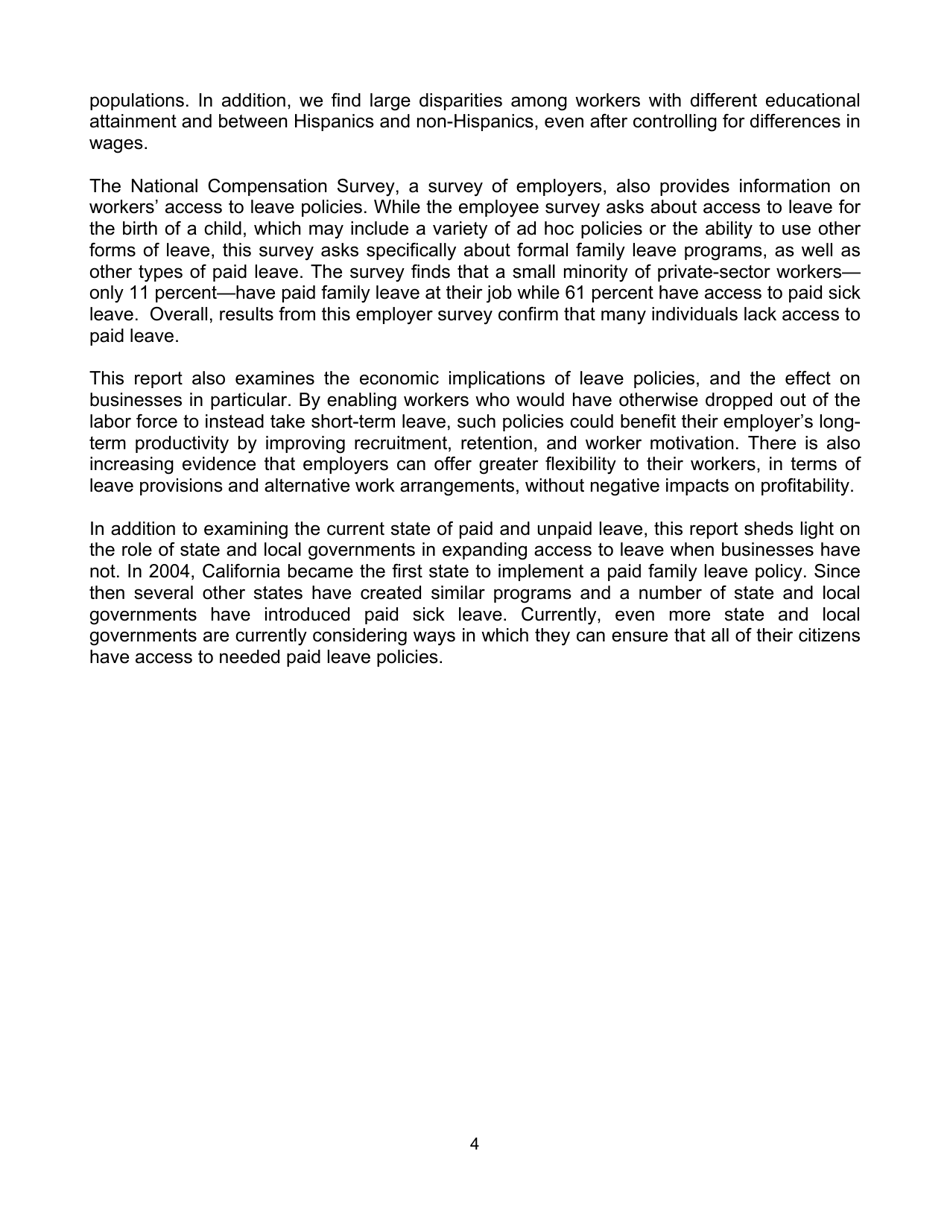 populations. In addition, we find large disparities among workers with different educational attainment and between Hispanics and non-Hispanics, even after controlling for differences in wages.

The National Compensation Survey, a survey of employers, also provides information on workers' access to leave policies. While the employee survey asks about access to leave for the birth of a child, which may include a variety of ad hoc policies or the ability to use other forms of leave, this survey asks specifically about formal family leave programs, as well as other types of paid leave. The survey finds that a small minority of private-sector workers—only 11 percent—have paid family leave at their job while 61 percent have access to paid sick leave. Overall, results from this employer survey confirm that many individuals lack access to paid leave.

This report also examines the economic implications of leave policies, and the effect on businesses in particular. By enabling workers who would have otherwise dropped out of the labor force to instead take short-term leave, such policies could benefit their employer's long-term productivity by improving recruitment, retention, and worker motivation. There is also increasing evidence that employers can offer greater flexibility to their workers, in terms of leave provisions and alternative work arrangements, without negative impacts on profitability.

In addition to examining the current state of paid and unpaid leave, this report sheds light on the role of state and local governments in expanding access to leave when businesses have not. In 2004, California became the first state to implement a paid family leave policy. Since then several other states have created similar programs and a number of state and local governments have introduced paid sick leave. Currently, even more state and local governments are currently considering ways in which they can ensure that all of their citizens have access to needed paid leave policies.

4